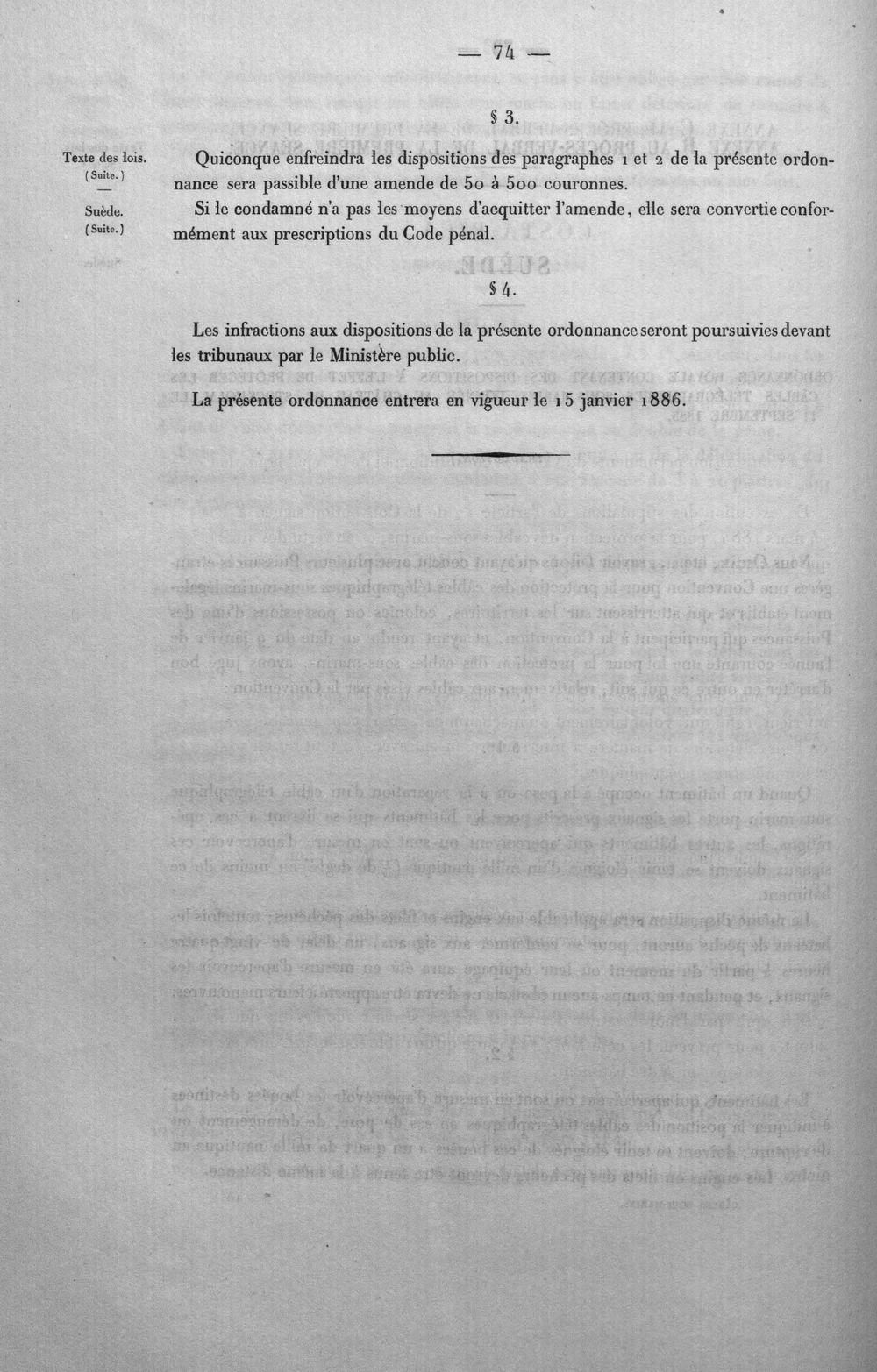 — 74 —

Texte des lois.
(Suite.)
—
Suède.
(Suite.)

§ 3.

Quiconque enfreindra les dispositions des paragraphes 1 et 2 de la présente ordonnance sera passible d'une amende de 50 à 500 couronnes.

Si le condamné n'a pas les moyens d'acquitter l'amende, elle sera convertie conformément aux prescriptions du Code pénal.

§ 4.

Les infractions aux dispositions de la présente ordonnance seront poursuivies devant les tribunaux par le Ministère public.

La présente ordonnance entrera en vigueur le 15 janvier 1886.